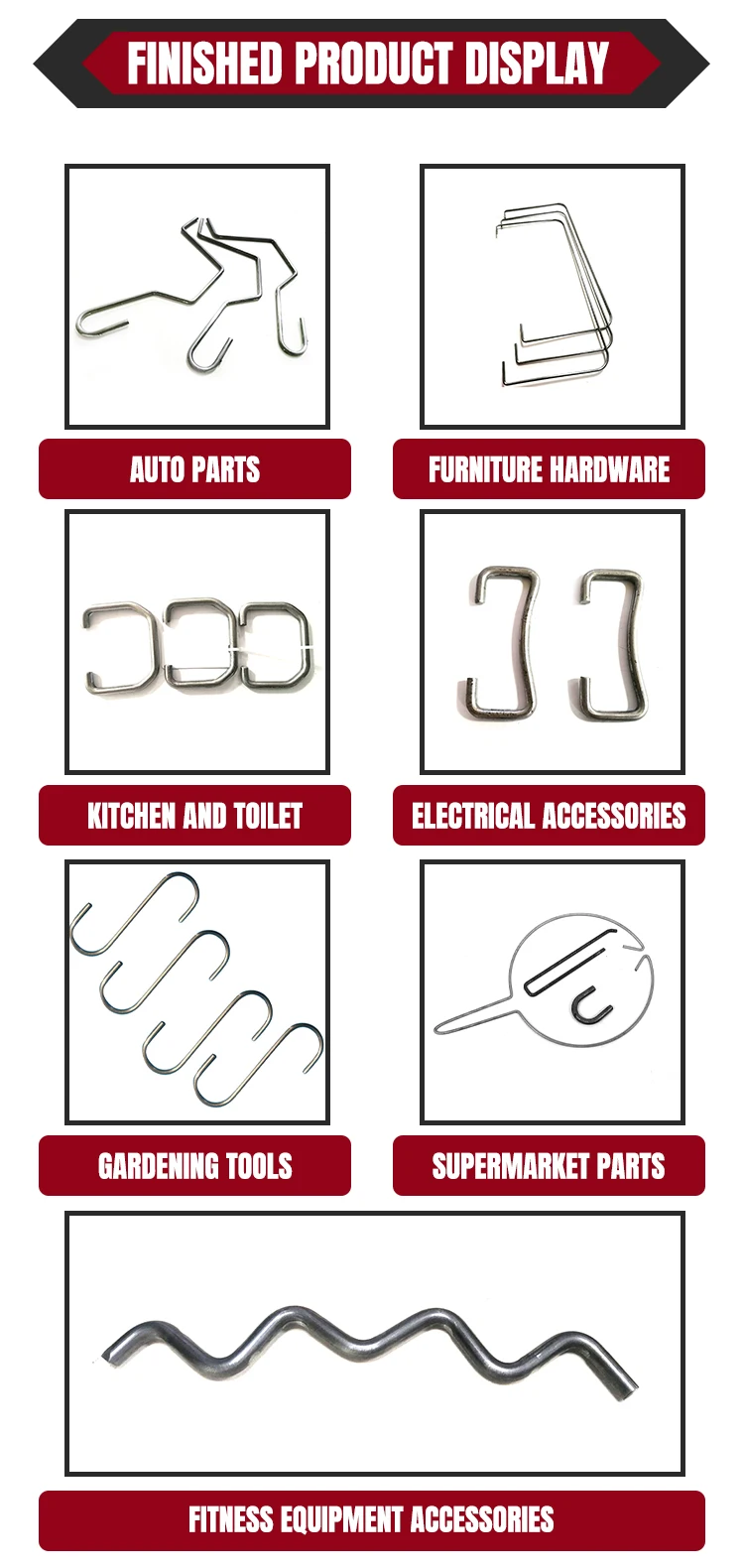 FINISHED PRODUCT DISPLAY

AUTO PARTS

FURNITURE HARDWARE

KITCHEN AND TOILET

ELECTRICAL ACCESSORIES

GARDENING TOOLS

SUPERMARKET PARTS

FITNESS EQUIPMENT ACCESSORIES